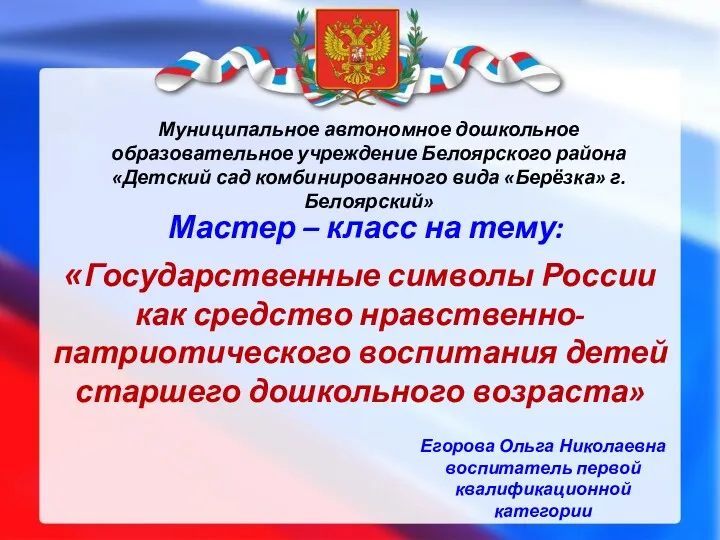 Муниципальное автономное дошкольное образовательное учреждение Белоярского района «Детский сад комбинированного вида «Берёзка» г. Белоярский»

Мастер – класс на тему:

«Государственные символы России как средство нравственно-патриотического воспитания детей старшего дошкольного возраста»

Егорова Ольга Николаевна
воспитатель первой квалификационной категории